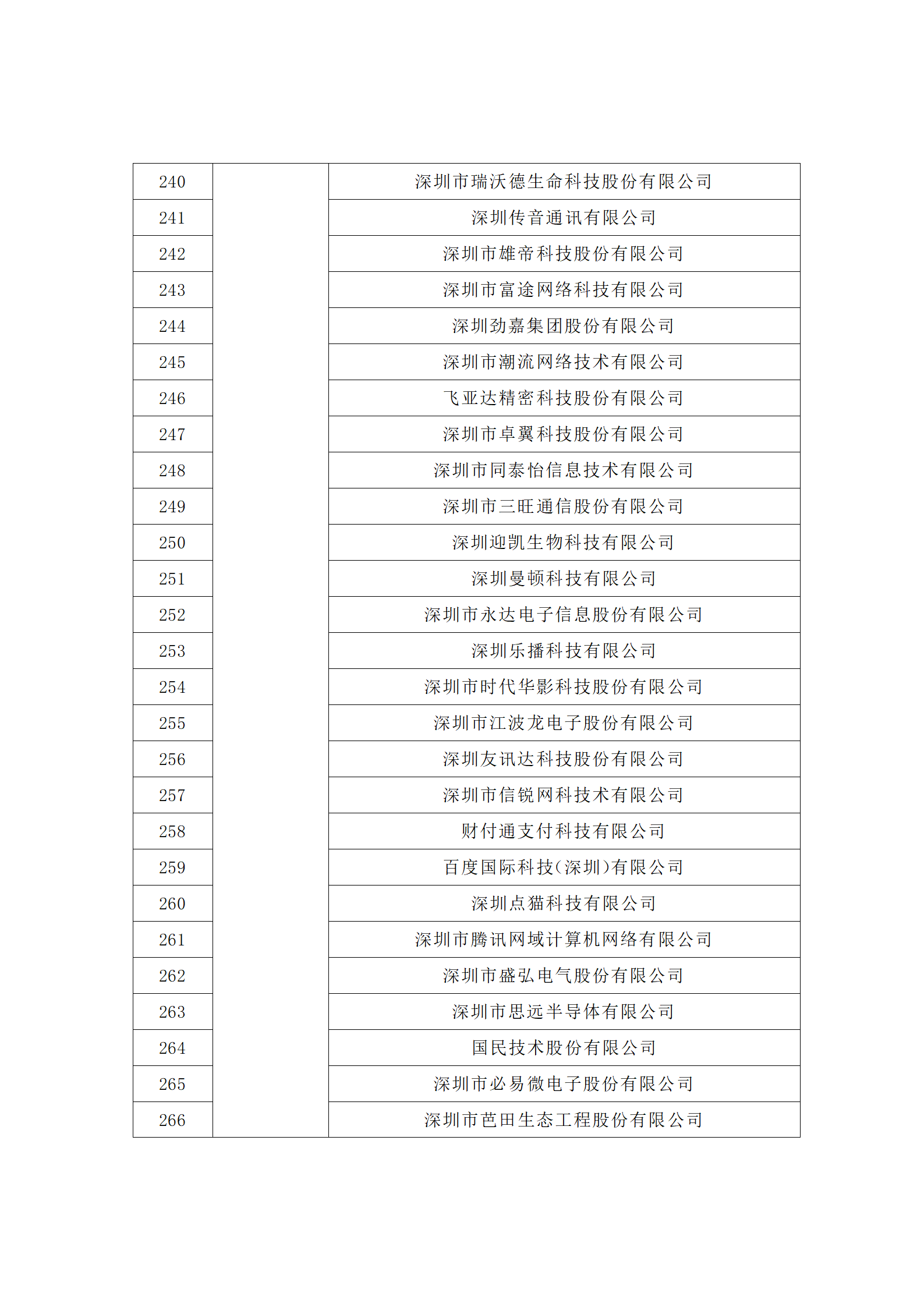 | 240 | | 深圳市瑞沃德生命科技股份有限公司 |
|---|---|---|
| 241 | | 深圳传音通讯有限公司 |
| 242 | | 深圳市雄帝科技股份有限公司 |
| 243 | | 深圳市富途网络科技有限公司 |
| 244 | | 深圳劲嘉集团股份有限公司 |
| 245 | | 深圳市潮流网络技术有限公司 |
| 246 | | 飞亚达精密科技股份有限公司 |
| 247 | | 深圳市卓翼科技股份有限公司 |
| 248 | | 深圳市同泰怡信息技术有限公司 |
| 249 | | 深圳市三旺通信股份有限公司 |
| 250 | | 深圳迎凯生物科技有限公司 |
| 251 | | 深圳曼顿科技有限公司 |
| 252 | | 深圳市永达电子信息股份有限公司 |
| 253 | | 深圳乐播科技有限公司 |
| 254 | | 深圳市时代华影科技股份有限公司 |
| 255 | | 深圳市江波龙电子股份有限公司 |
| 256 | | 深圳友讯达科技股份有限公司 |
| 257 | | 深圳市信锐网科技术有限公司 |
| 258 | | 财付通支付科技有限公司 |
| 259 | | 百度国际科技(深圳)有限公司 |
| 260 | | 深圳点猫科技有限公司 |
| 261 | | 深圳市腾讯网域计算机网络有限公司 |
| 262 | | 深圳市盛弘电气股份有限公司 |
| 263 | | 深圳市思远半导体有限公司 |
| 264 | | 国民技术股份有限公司 |
| 265 | | 深圳市必易微电子股份有限公司 |
| 266 | | 深圳市芭田生态工程股份有限公司 |